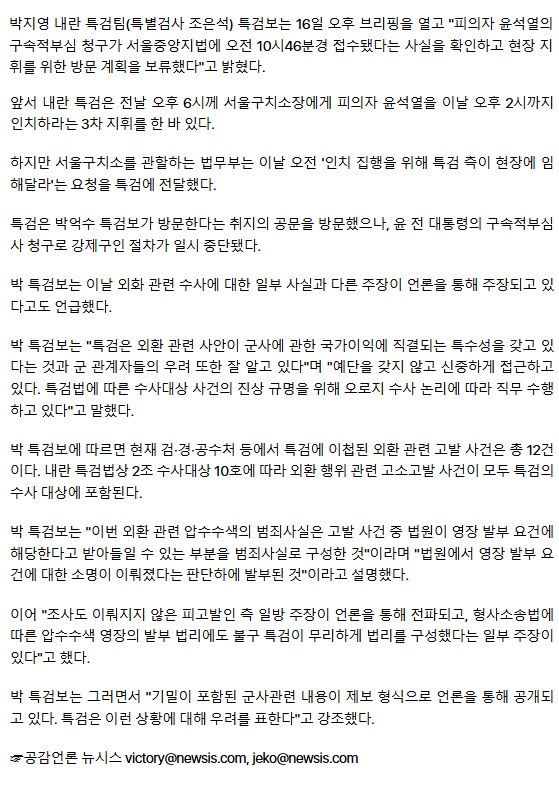 박지영 내란 특검팀(특별검사 조은석) 특검보는 16일 오후 브리핑을 열고 "피의자 윤석열의 구속적부심 청구가 서울중앙지법에 오전 10시46분경 접수됐다는 사실을 확인하고 현장 지휘를 위한 방문 계획을 보류했다"고 밝혔다.

앞서 내란 특검은 전날 오후 6시께 서울구치소장에게 피의자 윤석열을 이날 오후 2시까지 인치하라는 3차 지휘를 한 바 있다.

하지만 서울구치소를 관할하는 법무부는 이날 오전 '인치 집행을 위해 특검 측이 현장에 임해달라'는 요청을 특검에 전달했다.

특검은 박억수 특검보가 방문한다는 취지의 공문을 방문했으나, 윤 전 대통령의 구속적부심사 청구로 강제구인 절차가 일시 중단됐다.

박 특검보는 이날 외화 관련 수사에 대한 일부 사실과 다른 주장이 언론을 통해 주장되고 있다고도 언급했다.

박 특검보는 "특검은 외환 관련 사안이 군사에 관한 국가이익에 직결되는 특수성을 갖고 있다는 것과 군 관계자들의 우려 또한 잘 알고 있다"며 "예단을 갖지 않고 신중하게 접근하고 있다. 특검법에 따른 수사대상 사건의 진상 규명을 위해 오로지 수사 논리에 따라 직무 수행하고 있다"고 말했다.

박 특검보에 따르면 현재 검·경·공수처 등에서 특검에 이첩된 외환 관련 고발 사건은 총 12건이다. 내란 특검법상 2조 수사대상 10호에 따라 외환 행위 관련 고소고발 사건이 모두 특검의 수사 대상에 포함된다.

박 특검보는 "이번 외환 관련 압수수색의 범죄사실은 고발 사건 중 법원이 영장 발부 요건에 해당한다고 받아들일 수 있는 부분을 범죄사실로 구성한 것"이라며 "법원에서 영장 발부 요건에 대한 소명이 이뤄졌다는 판단하에 발부된 것"이라고 설명했다.

이어 "조사도 이뤄지지 않은 피고발인 측 일방 주장이 언론을 통해 전파되고, 형사소송법에 따른 압수수색 영장의 발부 법리에도 불구 특검이 무리하게 법리를 구성했다는 일부 주장이 있다"고 했다.

박 특검보는 그러면서 "기밀이 포함된 군사관련 내용이 제보 형식으로 언론을 통해 공개되고 있다. 특검은 이런 상황에 대해 우려를 표한다"고 강조했다.

☞공감언론 뉴시스 victory@newsis.com, jeko@newsis.com